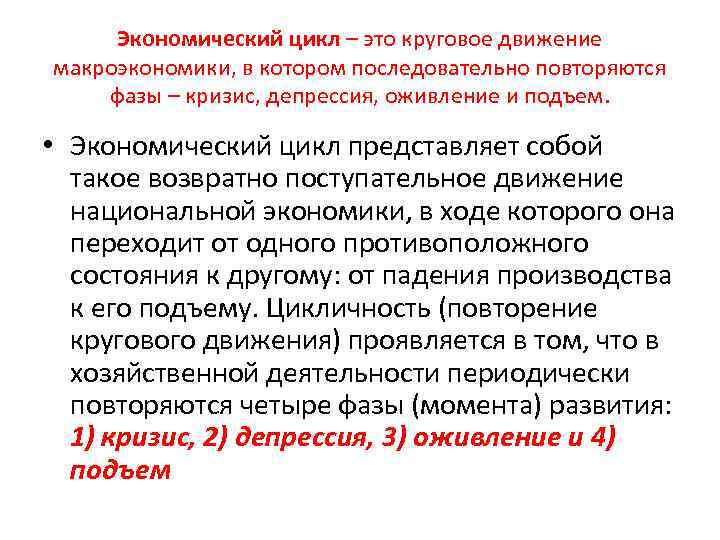 Экономический цикл – это круговое движение макроэкономики, в котором последовательно повторяются фазы – кризис, депрессия, оживление и подъем.

• Экономический цикл представляет собой такое возвратно поступательное движение национальной экономики, в ходе которого она переходит от одного противоположного состояния к другому: от падения производства к его подъему. Цикличность (повторение кругового движения) проявляется в том, что в хозяйственной деятельности периодически повторяются четыре фазы (момента) развития: 1) кризис, 2) депрессия, 3) оживление и 4) подъем